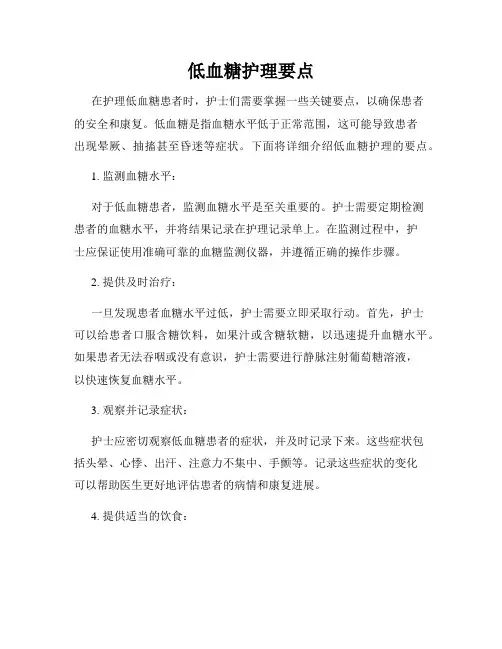 低血糖护理要点

在护理低血糖患者时，护士们需要掌握一些关键要点，以确保患者的安全和康复。低血糖是指血糖水平低于正常范围，这可能导致患者出现晕厥、抽搐甚至昏迷等症状。下面将详细介绍低血糖护理的要点。

1. 监测血糖水平：

对于低血糖患者，监测血糖水平是至关重要的。护士需要定期检测患者的血糖水平，并将结果记录在护理记录单上。在监测过程中，护士应保证使用准确可靠的血糖监测仪器，并遵循正确的操作步骤。

2. 提供及时治疗：

一旦发现患者血糖水平过低，护士需要立即采取行动。首先，护士可以给患者口服含糖饮料，如果汁或含糖软糖，以迅速提升血糖水平。如果患者无法吞咽或没有意识，护士需要进行静脉注射葡萄糖溶液，以快速恢复血糖水平。

3. 观察并记录症状：

护士应密切观察低血糖患者的症状，并及时记录下来。这些症状包括头晕、心悸、出汗、注意力不集中、手颤等。记录这些症状的变化可以帮助医生更好地评估患者的病情和康复进展。

4. 提供适当的饮食：